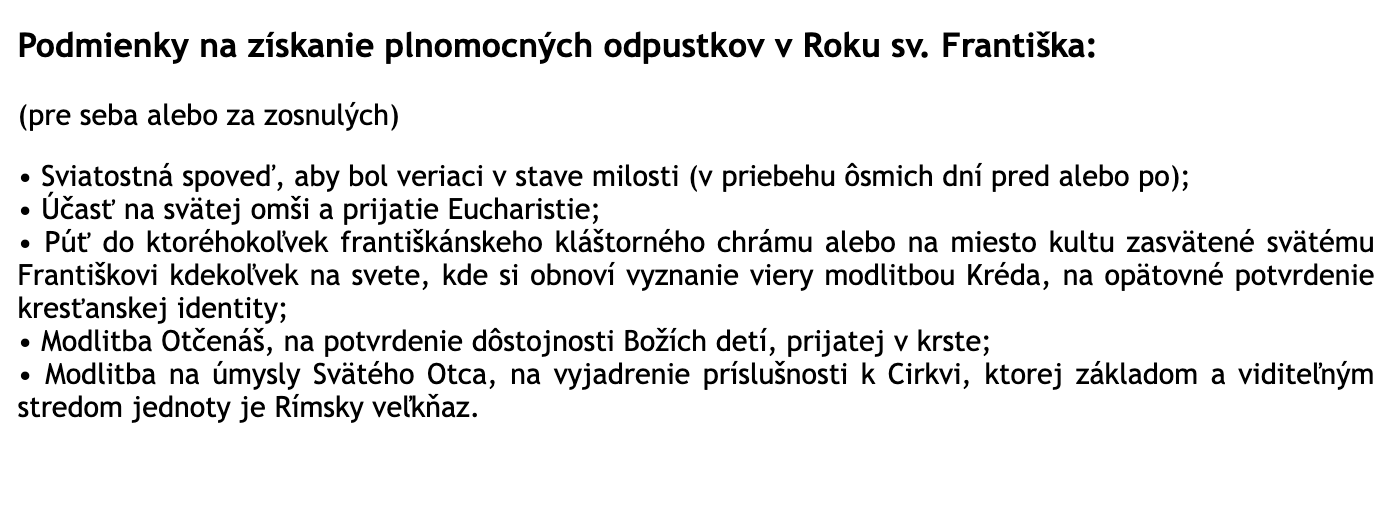 Podmienky na získanie plnomocných odpustkov v Roku sv. Františka:

(pre seba alebo za zosnulých)

• Sviatostná spoveď, aby bol veriaci v stave milosti (v priebehu ôsmich dní pred alebo po);
• Účasť na svätej omši a prijatie Eucharistie;
• Púť do ktoréhokoľvek františkánskeho kláštorného chrámu alebo na miesto kultu zasvätené svätému Františkovi kdekoľvek na svete, kde si obnoví vyznanie viery modlitbou Kréda, na opätovné potvrdenie kresťanskej identity;
• Modlitba Otčenáš, na potvrdenie dôstojnosti Božích detí, prijatej v krste;
• Modlitba na úmysly Svätého Otca, na vyjadrenie príslušnosti k Cirkvi, ktorej základom a viditeľným stredom jednoty je Rímsky veľkňaz.